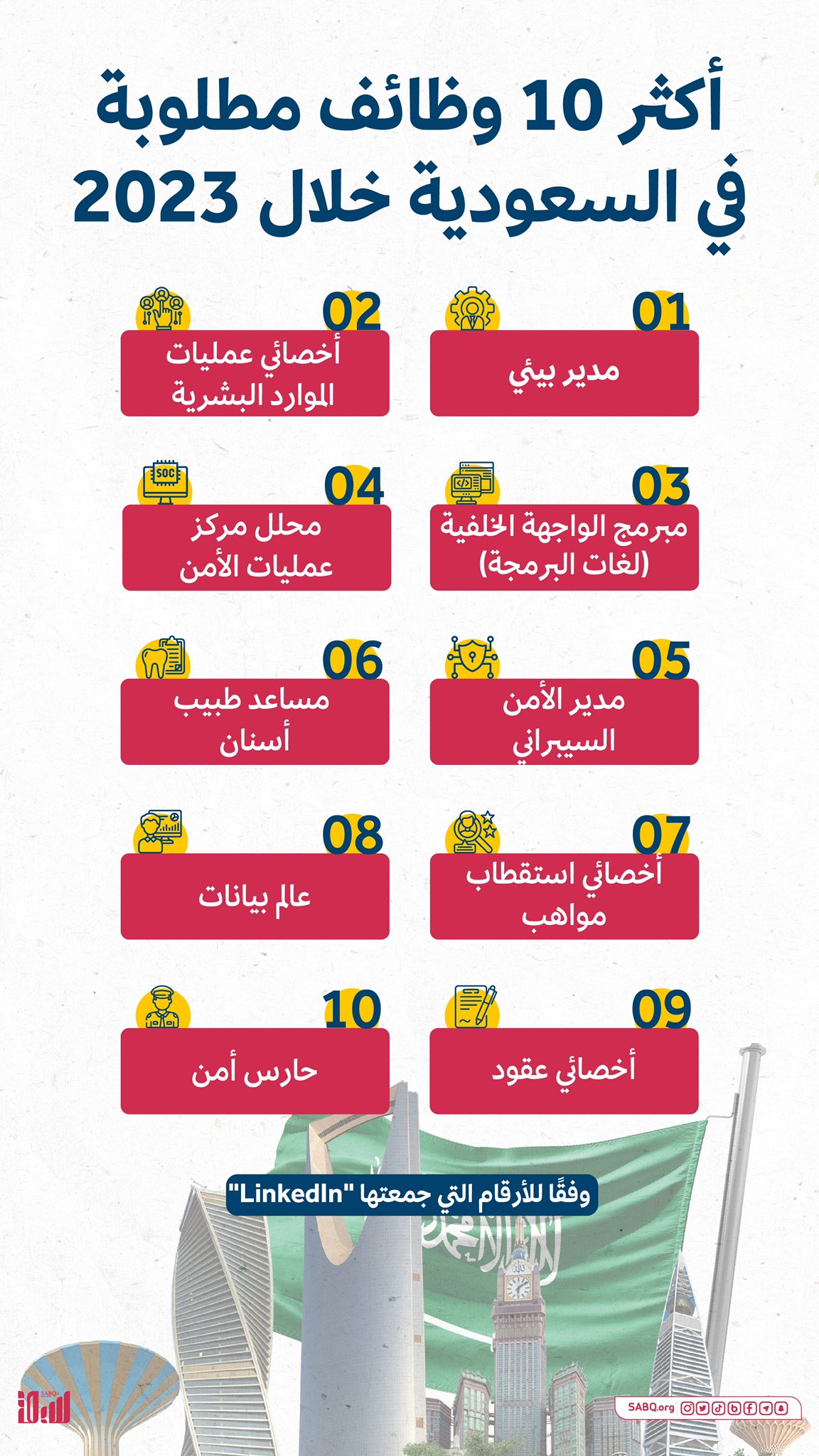 أكثر 10 وظائف مطلوبة في السعودية خلال 2023

01
مدير بيئي

02
أخصائي عمليات الموارد البشرية

03
مبرمج الواجهة الخلفية (لغات البرمجة)

04
SOC
محلل مركز عمليات الأمن

05
مدير الأمن السيبراني

06
مساعد طبيب أسنان

07
أخصائي استقطاب مواهب

08
عالم بيانات

09
أخصائي عقود

10
حارس أمن

وفقًا للأرقام التي جمعتها "LinkedIn"

SABQ
سبق

SABQ.org